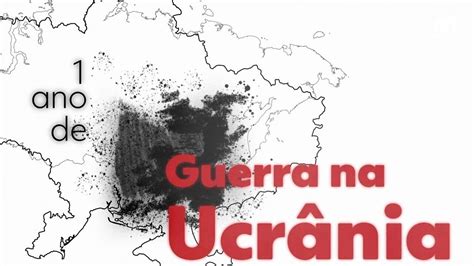 1
ano
de

Guerra na
Ucrânia